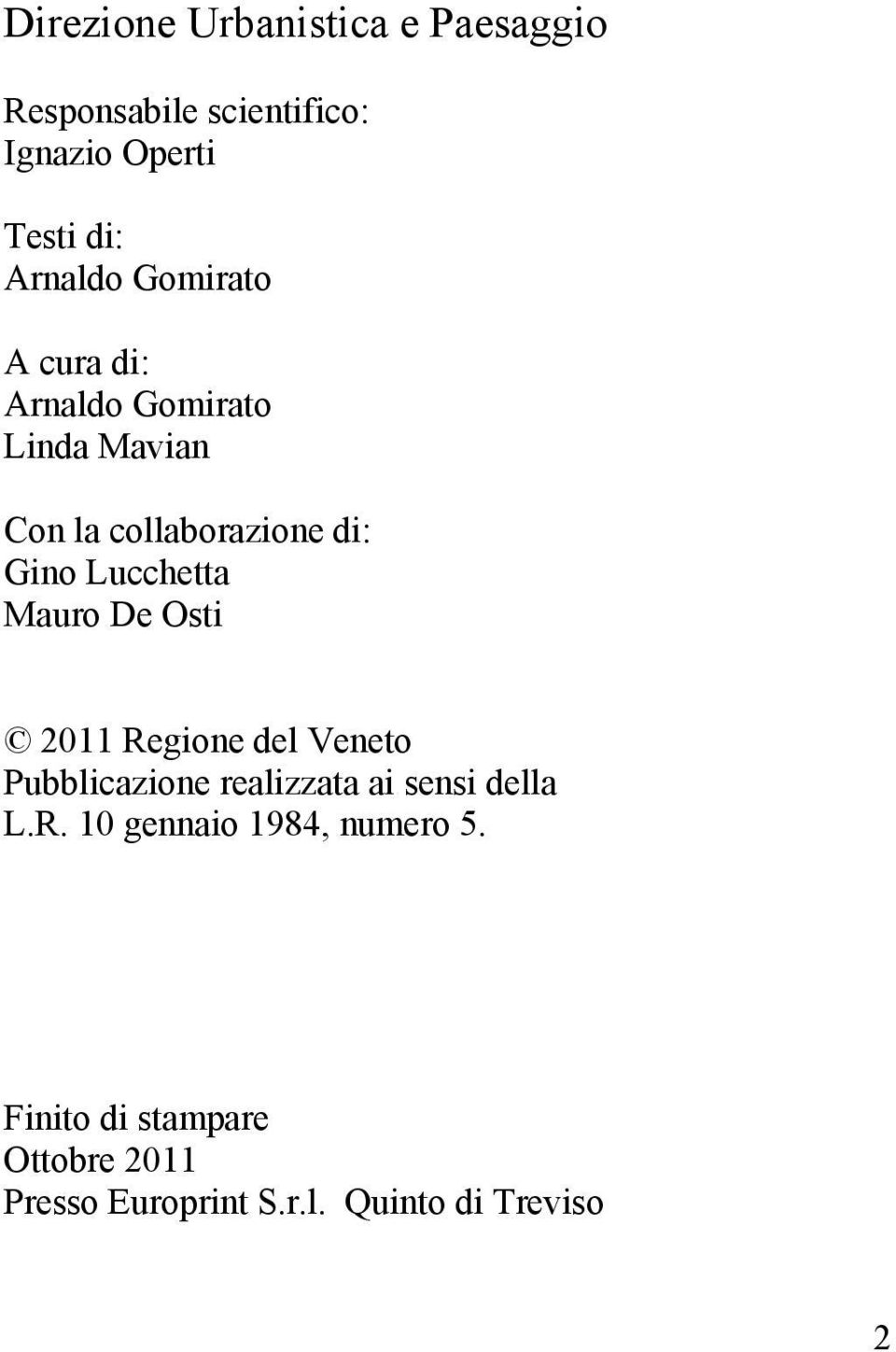 Direzione Urbanistica e Paesaggio

Responsabile scientifico:
Ignazio Operti

Testi di:
Arnaldo Gomirato

A cura di:
Arnaldo Gomirato
Linda Mavian

Con la collaborazione di:
Gino Lucchetta
Mauro De Osti

© 2011 Regione del Veneto
Pubblicazione realizzata ai sensi della L.R. 10 gennaio 1984, numero 5.

Finito di stampare
Ottobre 2011
Presso Europrint S.r.l. Quinto di Treviso

2